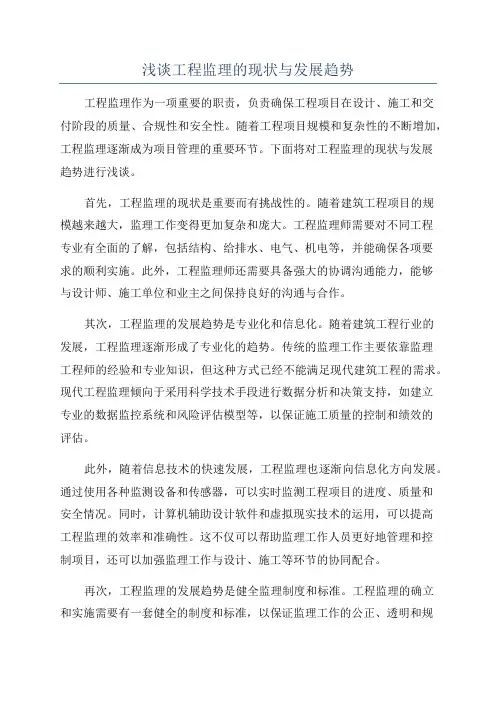 浅谈工程监理的现状与发展趋势

工程监理作为一项重要的职责，负责确保工程项目在设计、施工和交付阶段的质量、合规性和安全性。随着工程项目规模和复杂性的不断增加，工程监理逐渐成为项目管理的重要环节。下面将对工程监理的现状与发展趋势进行浅谈。

首先，工程监理的现状是重要而有挑战性的。随着建筑工程项目的规模越来越大，监理工作变得更加复杂和庞大。工程监理师需要对不同工程专业有全面的了解，包括结构、给排水、电气、机电等，并能确保各项要求的顺利实施。此外，工程监理师还需要具备强大的协调沟通能力，能够与设计师、施工单位和业主之间保持良好的沟通与合作。

其次，工程监理的发展趋势是专业化和信息化。随着建筑工程行业的发展，工程监理逐渐形成了专业化的趋势。传统的监理工作主要依靠监理工程师的经验和专业知识，但这种方式已经不能满足现代建筑工程的需求。现代工程监理倾向于采用科学技术手段进行数据分析和决策支持，如建立专业的数据监控系统和风险评估模型等，以保证施工质量的控制和绩效的评估。

此外，随着信息技术的快速发展，工程监理也逐渐向信息化方向发展。通过使用各种监测设备和传感器，可以实时监测工程项目的进度、质量和安全情况。同时，计算机辅助设计软件和虚拟现实技术的运用，可以提高工程监理的效率和准确性。这不仅可以帮助监理工作人员更好地管理和控制项目，还可以加强监理工作与设计、施工等环节的协同配合。

再次，工程监理的发展趋势是健全监理制度和标准。工程监理的确立和实施需要有一套健全的制度和标准，以保证监理工作的公正、透明和规